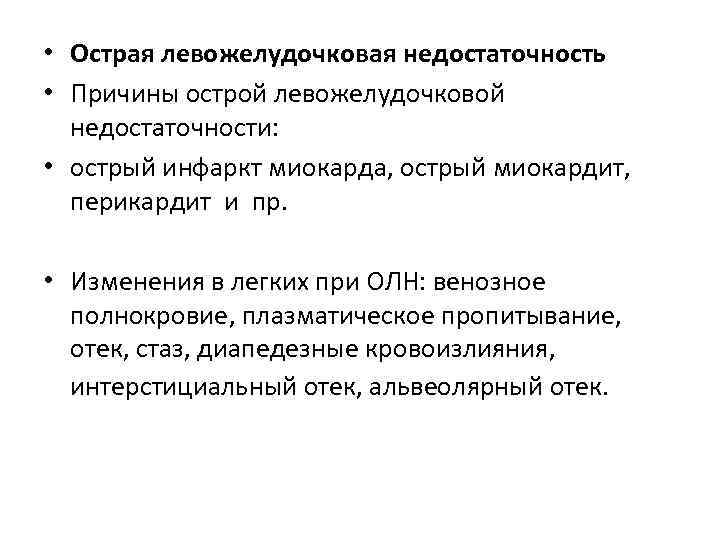 • Острая левожелудочковая недостаточность
• Причины острой левожелудочковой недостаточности:
• острый инфаркт миокарда, острый миокардит, перикардит и пр.

• Изменения в легких при ОЛН: венозное полнокровие, плазматическое пропитывание, отек, стаз, диапедезные кровоизлияния, интерстициальный отек, альвеолярный отек.